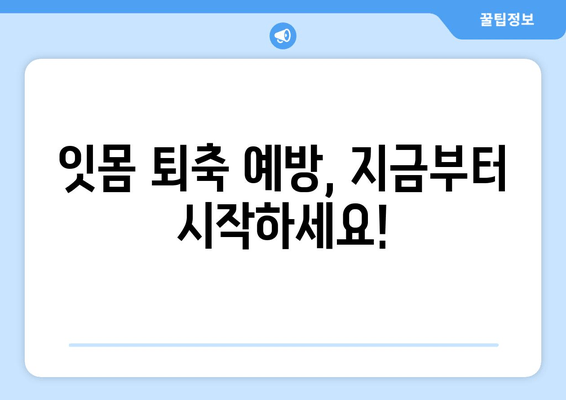 꿀팁정보

잇몸 퇴축 예방, 지금부터 시작하세요!